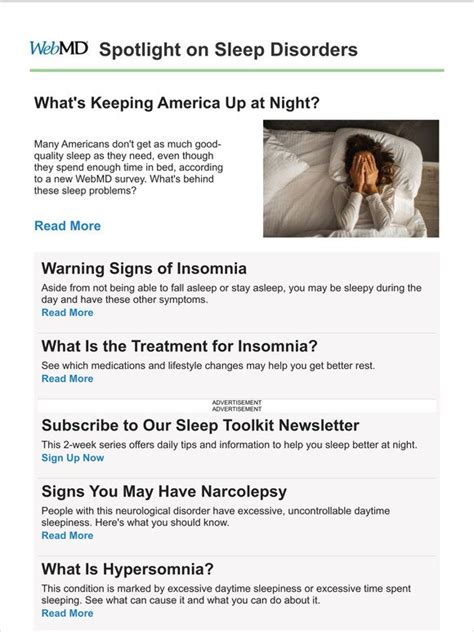 WebMD Spotlight on Sleep Disorders

What's Keeping America Up at Night?

Many Americans don't get as much good-quality sleep as they need, even though they spend enough time in bed, according to a new WebMD survey. What's behind these sleep problems?

Read More

Warning Signs of Insomnia

Aside from not being able to fall asleep or stay asleep, you may be sleepy during the day and have these other symptoms.

Read More

What Is the Treatment for Insomnia?

See which medications and lifestyle changes may help you get better rest.

Read More

ADVERTISEMENT
ADVERTISEMENT

Subscribe to Our Sleep Toolkit Newsletter

This 2-week series offers daily tips and information to help you sleep better at night.

Sign Up Now

Signs You May Have Narcolepsy

People with this neurological disorder have excessive, uncontrollable daytime sleepiness. Here's what you should know.

Read More

What Is Hypersomnia?

This condition is marked by excessive daytime sleepiness or excessive time spent sleeping. See what can cause it and what you can do about it.

Read More